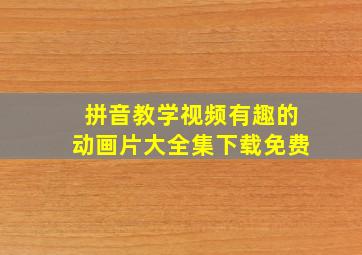 拼音教学视频有趣的
动画片大全集下载免费